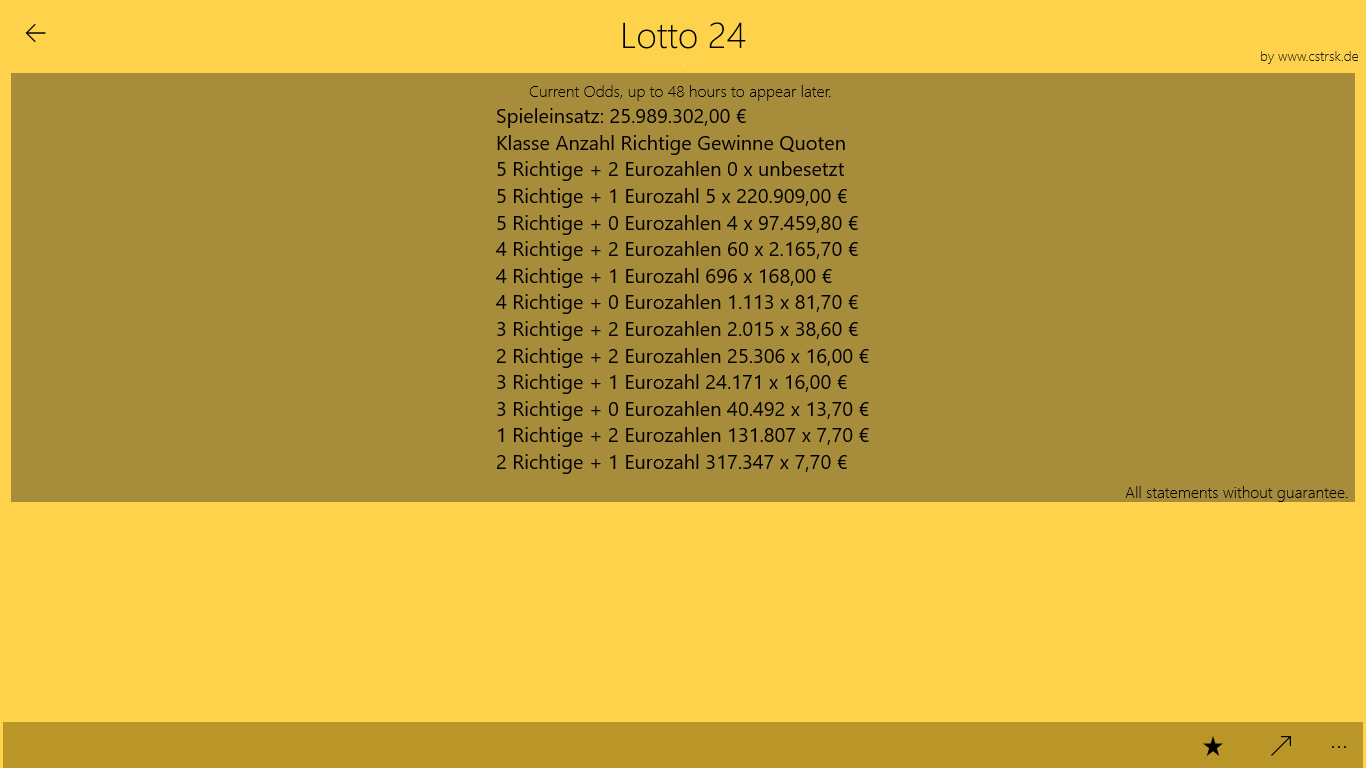 Lotto 24

by www.cstrsk.de

Current Odds, up to 48 hours to appear later.

Spieleinsatz: 25.989.302,00 €
Klasse Anzahl Richtige Gewinne Quoten
5 Richtige + 2 Eurozahlen 0 x unbesetzt
5 Richtige + 1 Eurozahl 5 x 220.909,00 €
5 Richtige + 0 Eurozahlen 4 x 97.459,80 €
4 Richtige + 2 Eurozahlen 60 x 2.165,70 €
4 Richtige + 1 Eurozahl 696 x 168,00 €
4 Richtige + 0 Eurozahlen 1.113 x 81,70 €
3 Richtige + 2 Eurozahlen 2.015 x 38,60 €
2 Richtige + 2 Eurozahlen 25.306 x 16,00 €
3 Richtige + 1 Eurozahl 24.171 x 16,00 €
3 Richtige + 0 Eurozahlen 40.492 x 13,70 €
1 Richtige + 2 Eurozahlen 131.807 x 7,70 €
2 Richtige + 1 Eurozahl 317.347 x 7,70 €

All statements without guarantee.

...